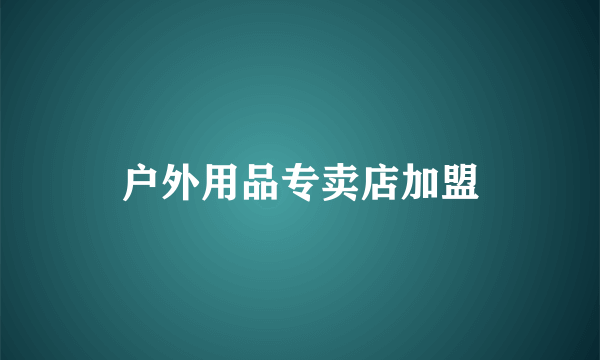 户外用品专卖店加盟